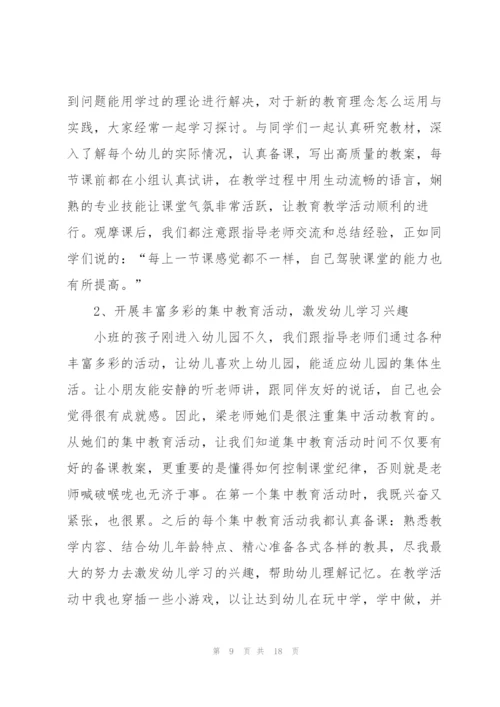 到问题能用学过的理论进行解决，对于新的教育理念怎么运用与实践，大家经常一起学习探讨。与同学们一起认真研究教材，深入了解每个幼儿的实际情况，认真备课，写出高质量的教案，每节课前都在小组认真试讲，在教学过程中用生动流畅的语言，娴熟的专业技能让课堂气氛非常活跃，让教育教学活动顺利的进行。观摩课后，我们都注意跟指导老师交流和总结经验，正如同学们说的：“每上一节课感觉都不一样，自己驾驶课堂的能力也有所提高。”

2、开展丰富多彩的集中教育活动，激发幼儿学习兴趣

小班的孩子刚进入幼儿园不久，我们跟指导老师们通过各种丰富多彩的活动，让幼儿喜欢上幼儿园，能适应幼儿园的集体生活。让小朋友能安静的听老师讲，跟同伴友好的说话，自己也会觉得很有成就感。因此，梁老师她们是很注重集中活动教育的。从她们的集中教育活动，让我们知道集中教育活动时间不仅要有好的备课教案，更重要的是懂得如何控制课堂纪律，否则就是老师喊破喉咙也无济于事。在第一个集中教育活动时，我既兴奋又紧张，也很累。之后的每个集中教育活动我都认真备课：熟悉教学内容、结合幼儿年龄特点、精心准备各式各样的教具，尽我最大的努力去激发幼儿学习的兴趣，帮助幼儿理解记忆。在教学活动中我也穿插一些小游戏，以让达到幼儿在玩中学，学中做，并

第 9 页 共 18 页